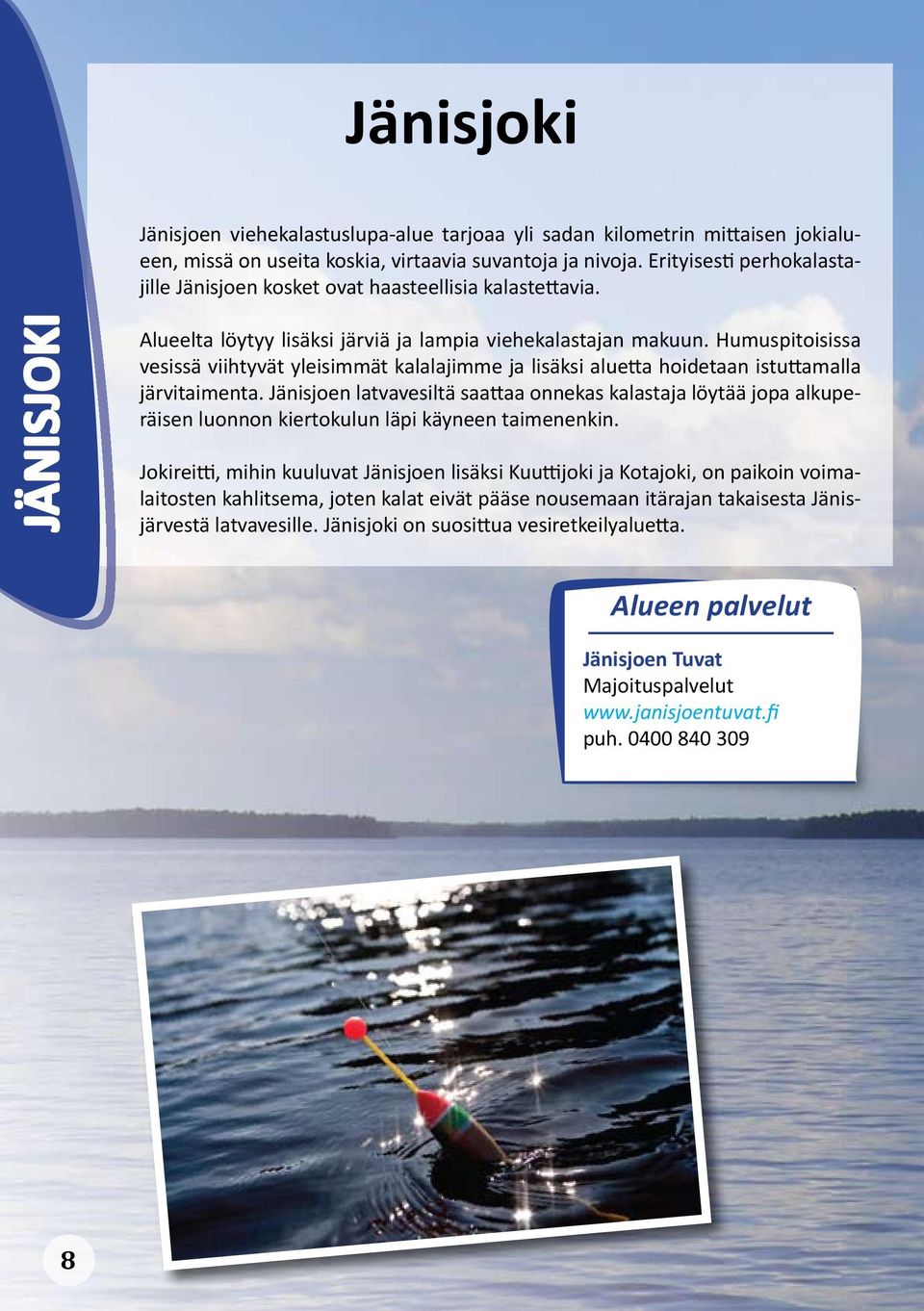 JÄNISJOKI

Jänisjoki

Jänisjoen viehekalastuslupa-alue tarjoaa yli sadan kilometrin mittaisen jokialueen, missä on useita koskia, virtaavia suvantoja ja nivoja. Erityisesti perhokalastajille Jänisjoen kosket ovat haasteellisia kalastettavia.

Alueelta löytyy lisäksi järviä ja lampia viehekalastajan makuun. Humuspitoisissa vesissä viihtyvät yleisimmät kalalajimme ja lisäksi aluetta hoidetaan istuttamalla järvitaimenta. Jänisjoen latvavesiltä saattaa onnekas kalastaja löytää jopa alkuperäisen luonnon kiertokulun läpi käyneen taimenenkin.

Jokireitti, mihin kuuluvat Jänisjoen lisäksi Kuuttijoki ja Kotajoki, on paikoin voimalaitosten kahlitsema, joten kalat eivät pääse nousemaan itärajan takaisesta Jänisjärvestä latvavesille. Jänisjoki on suosittua vesiretkeilyaluetta.

Alueen palvelut

Jänisjoen Tuvat
Majoituspalvelut
www.janisjoentuvat.fi
puh. 0400 840 309

8